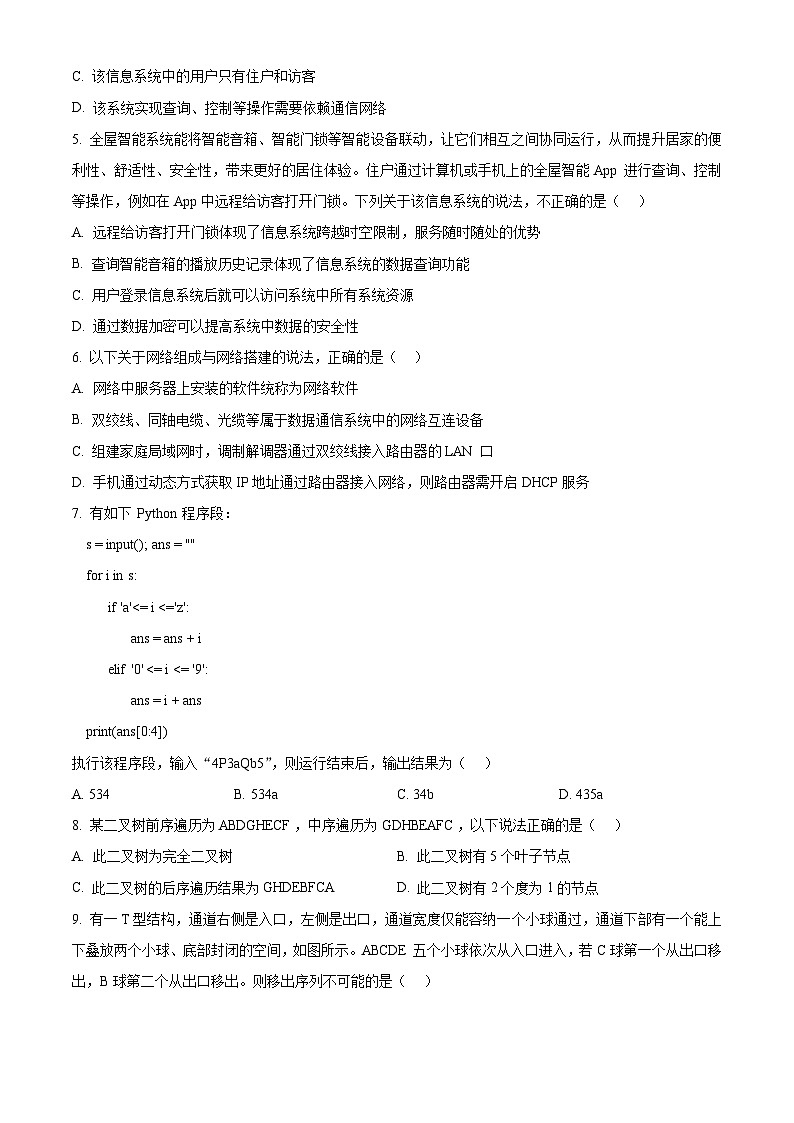 C. 该信息系统中的用户只有住户和访客

D. 该系统实现查询、控制等操作需要依赖通信网络

5. 全屋智能系统能将智能音箱、智能门锁等智能设备联动，让它们相互之间协同运行，从而提升居家的便利性、舒适性、安全性，带来更好的居住体验。住户通过计算机或手机上的全屋智能 App 进行查询、控制等操作，例如在 App 中远程给访客打开门锁。下列关于该信息系统的说法，不正确的是（　）

A. 远程给访客打开门锁体现了信息系统跨越时空限制，服务随时随处的优势

B. 查询智能音箱的播放历史记录体现了信息系统的数据查询功能

C. 用户登录信息系统后就可以访问系统中所有系统资源

D. 通过数据加密可以提高系统中数据的安全性

6. 以下关于网络组成与网络搭建的说法，正确的是（　）

A. 网络中服务器上安装的软件统称为网络软件

B. 双绞线、同轴电缆、光缆等属于数据通信系统中的网络互连设备

C. 组建家庭局域网时，调制解调器通过双绞线接入路由器的 LAN 口

D. 手机通过动态方式获取 IP 地址通过路由器接入网络，则路由器需开启 DHCP 服务

7. 有如下 Python 程序段：

s = input(); ans = ""
for i in s:
    if 'a'<= i <='z':
        ans = ans + i
    elif '0' <= i <= '9':
        ans = i + ans
print(ans[0:4])

执行该程序段，输入“4P3aQb5”，则运行结束后，输出结果为（　）

A. 534　　B. 534a　　C. 34b　　D. 435a

8. 某二叉树前序遍历为 ABDGHECF，中序遍历为 GDHBEAFC，以下说法正确的是（　）

A. 此二叉树为完全二叉树　　B. 此二叉树有 5 个叶子节点

C. 此二叉树的后序遍历结果为 GHDEBFCA　　D. 此二叉树有 2 个度为 1 的节点

9. 有一 T 型结构，通道右侧是入口，左侧是出口，通道宽度仅能容纳一个小球通过，通道下部有一个能上下叠放两个小球、底部封闭的空间，如图所示。ABCDE 五个小球依次从入口进入，若 C 球第一个从出口移出，B 球第二个从出口移出。则移出序列不可能的是（　）